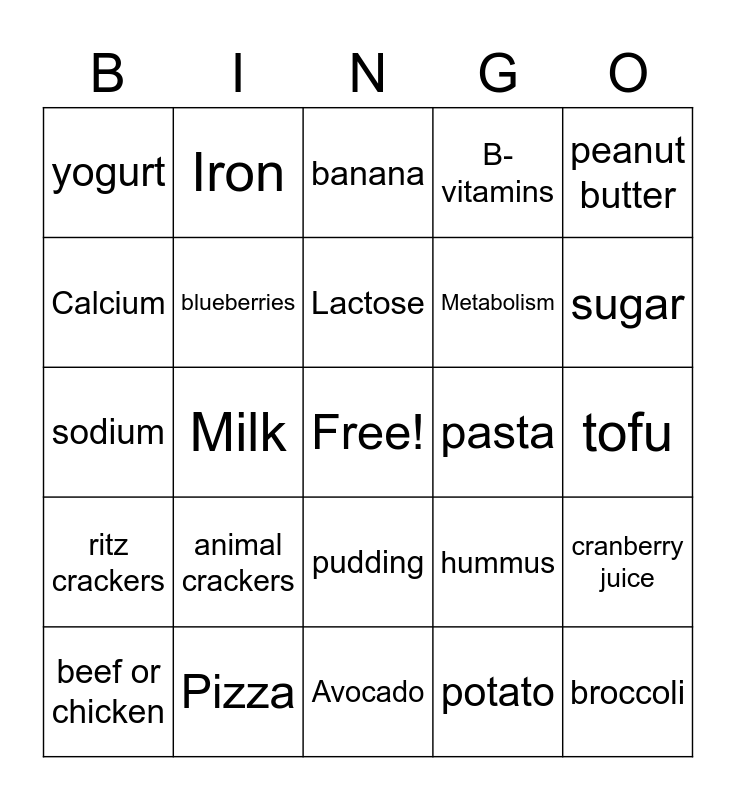 | B | I | N | G | O |
|---|---|---|---|---|
| yogurt | Iron | banana | B-vitamins | peanut butter |
| Calcium | blueberries | Lactose | Metabolism | sugar |
| sodium | Milk | Free! | pasta | tofu |
| ritz crackers | animal crackers | pudding | hummus | cranberry juice |
| beef or chicken | Pizza | Avocado | potato | broccoli |